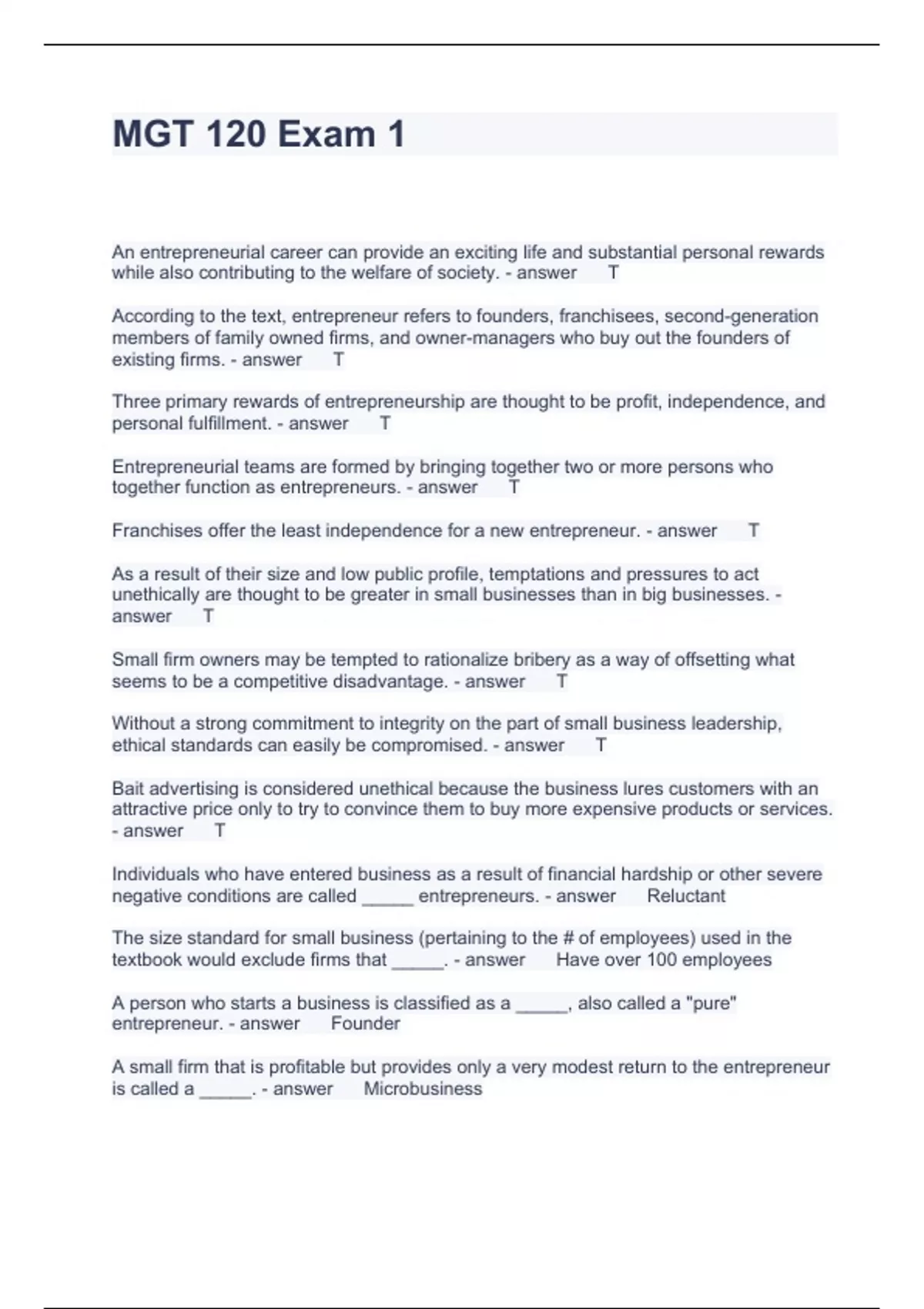 MGT 120 Exam 1

An entrepreneurial career can provide an exciting life and substantial personal rewards while also contributing to the welfare of society. - answer T

According to the text, entrepreneur refers to founders, franchisees, second-generation members of family owned firms, and owner-managers who buy out the founders of existing firms. - answer T

Three primary rewards of entrepreneurship are thought to be profit, independence, and personal fulfillment. - answer T

Entrepreneurial teams are formed by bringing together two or more persons who together function as entrepreneurs. - answer T

Franchises offer the least independence for a new entrepreneur. - answer T

As a result of their size and low public profile, temptations and pressures to act unethically are thought to be greater in small businesses than in big businesses. - answer T

Small firm owners may be tempted to rationalize bribery as a way of offsetting what seems to be a competitive disadvantage. - answer T

Without a strong commitment to integrity on the part of small business leadership, ethical standards can easily be compromised. - answer T

Bait advertising is considered unethical because the business lures customers with an attractive price only to try to convince them to buy more expensive products or services. - answer T

Individuals who have entered business as a result of financial hardship or other severe negative conditions are called _____ entrepreneurs. - answer Reluctant

The size standard for small business (pertaining to the # of employees) used in the textbook would exclude firms that _____. - answer Have over 100 employees

A person who starts a business is classified as a _____, also called a "pure" entrepreneur. - answer Founder

A small firm that is profitable but provides only a very modest return to the entrepreneur is called a _____. - answer Microbusiness